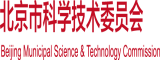 北京市科学技术委员会

Beijing Municipal Science & Technology Commission